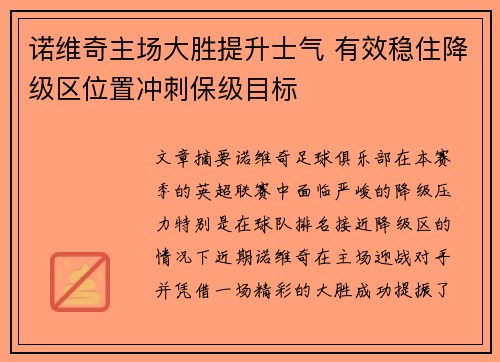 诺维奇主场大胜提升士气 有效稳住降级区位置冲刺保级目标

文章摘要诺维奇足球俱乐部在本赛季的英超联赛中面临严峻的降级压力特别是在球队排名接近降级区的情况下近期诺维奇在主场迎战对手并凭借一场精彩的大胜成功提振了